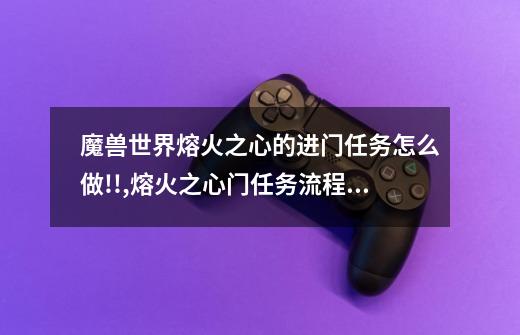 魔兽世界熔火之心的进门任务怎么做!!,熔火之心门任务流程...